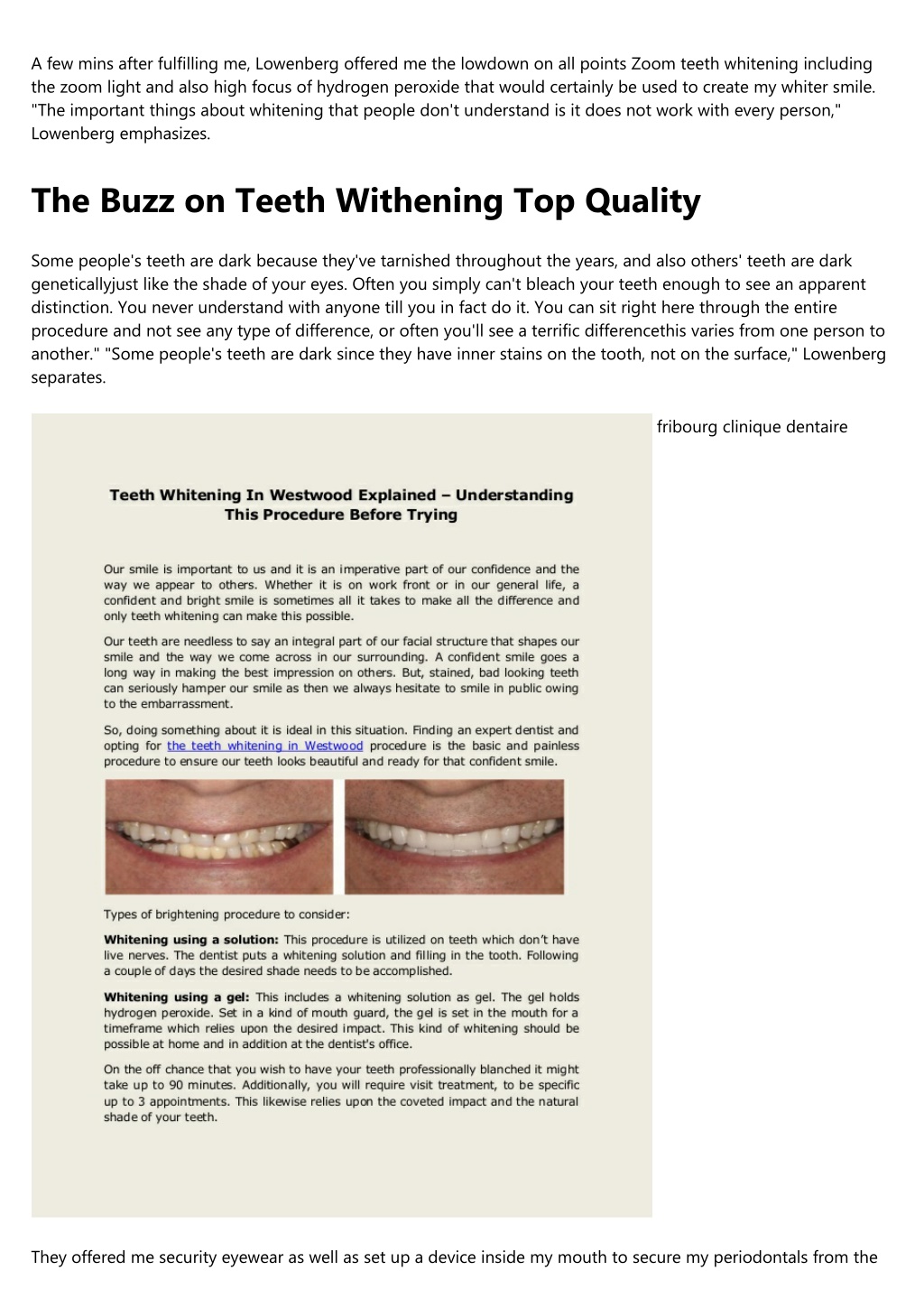 A few mins after fulfilling me, Lowenberg offered me the lowdown on all points Zoom teeth whitening including the zoom light and also high focus of hydrogen peroxide that would certainly be used to create my whiter smile. "The important things about whitening that people don't understand is it does not work with every person," Lowenberg emphasizes.

The Buzz on Teeth Withening Top Quality

Some people's teeth are dark because they've tarnished throughout the years, and also others' teeth are dark geneticallyjust like the shade of your eyes. Often you simply can't bleach your teeth enough to see an apparent distinction. You never understand with anyone till you in fact do it. You can sit right here through the entire procedure and not see any type of difference, or often you'll see a terrific differencethis varies from one person to another." "Some people's teeth are dark since they have inner stains on the tooth, not on the surface," Lowenberg separates.

Teeth Whitening In Westwood Explained – Understanding This Procedure Before Trying

Our smile is important to us and it is an imperative part of our confidence and the way we appear to others. Whether it is on work front or in our general life, a confident and bright smile is sometimes all it takes to make all the difference and only teeth whitening can make this possible.

Our teeth are needless to say an integral part of our facial structure that shapes our smile and the way we come across in our surrounding. A confident smile goes a long way in making the best impression on others. But, stained, bad looking teeth can seriously hamper our smile as then we always hesitate to smile in public owing to the embarrassment.

So, doing something about it is ideal in this situation. Finding an expert dentist and opting for the teeth whitening in Westwood procedure is the basic and painless procedure to ensure our teeth looks beautiful and ready for that confident smile.

Types of brightening procedure to consider:

Whitening using a solution: This procedure is utilized on teeth which don't have live nerves. The dentist puts a whitening solution and filling in the tooth. Following a couple of days the desired shade needs to be accomplished.

Whitening using a gel: This includes a whitening solution as gel. The gel holds hydrogen peroxide. Set in a kind of mouth guard, the gel is set in the mouth for a timeframe which relies upon the desired impact. This kind of whitening should be possible at home and in addition at the dentist's office.

On the off chance that you wish to have your teeth professionally blanched it might take up to 90 minutes. Additionally, you will require visit treatment, to be specific up to 3 appointments. This likewise relies upon the coveted impact and the natural shade of your teeth.

fribourg clinique dentaire

They offered me security eyewear as well as set up a device inside my mouth to secure my periodontals from the